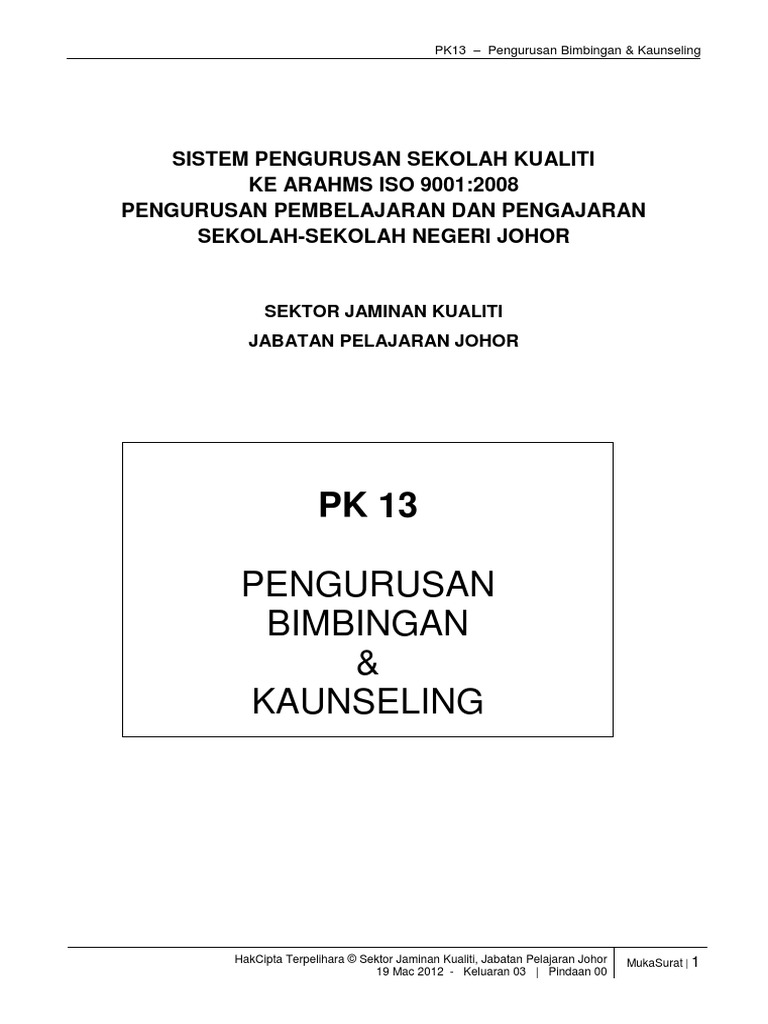 PK13 – Pengurusan Bimbingan & Kaunseling

SISTEM PENGURUSAN SEKOLAH KUALITI
KE ARAHMS ISO 9001:2008
PENGURUSAN PEMBELAJARAN DAN PENGAJARAN
SEKOLAH-SEKOLAH NEGERI JOHOR

SEKTOR JAMINAN KUALITI
JABATAN PELAJARAN JOHOR

PK 13

PENGURUSAN
BIMBINGAN
&
KAUNSELING

HakCipta Terpelihara © Sektor Jaminan Kualiti, Jabatan Pelajaran Johor
19 Mac 2012 - Keluaran 03 | Pindaan 00

MukaSurat | 1